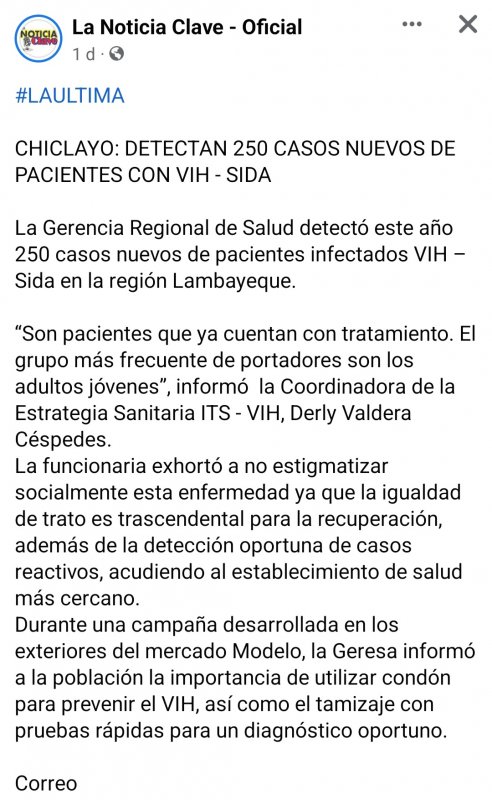 NOTICIA Clave

La Noticia Clave - Oficial
1 d ·

#LAULTIMA

CHICLAYO: DETECTAN 250 CASOS NUEVOS DE PACIENTES CON VIH - SIDA

La Gerencia Regional de Salud detectó este año 250 casos nuevos de pacientes infectados VIH – Sida en la región Lambayeque.

“Son pacientes que ya cuentan con tratamiento. El grupo más frecuente de portadores son los adultos jóvenes”, informó la Coordinadora de la Estrategia Sanitaria ITS - VIH, Derly Valdera Céspedes.
La funcionaria exhortó a no estigmatizar socialmente esta enfermedad ya que la igualdad de trato es trascendental para la recuperación, además de la detección oportuna de casos reactivos, acudiendo al establecimiento de salud más cercano.
Durante una campaña desarrollada en los exteriores del mercado Modelo, la Geresa informó a la población la importancia de utilizar condón para prevenir el VIH, así como el tamizaje con pruebas rápidas para un diagnóstico oportuno.

Correo